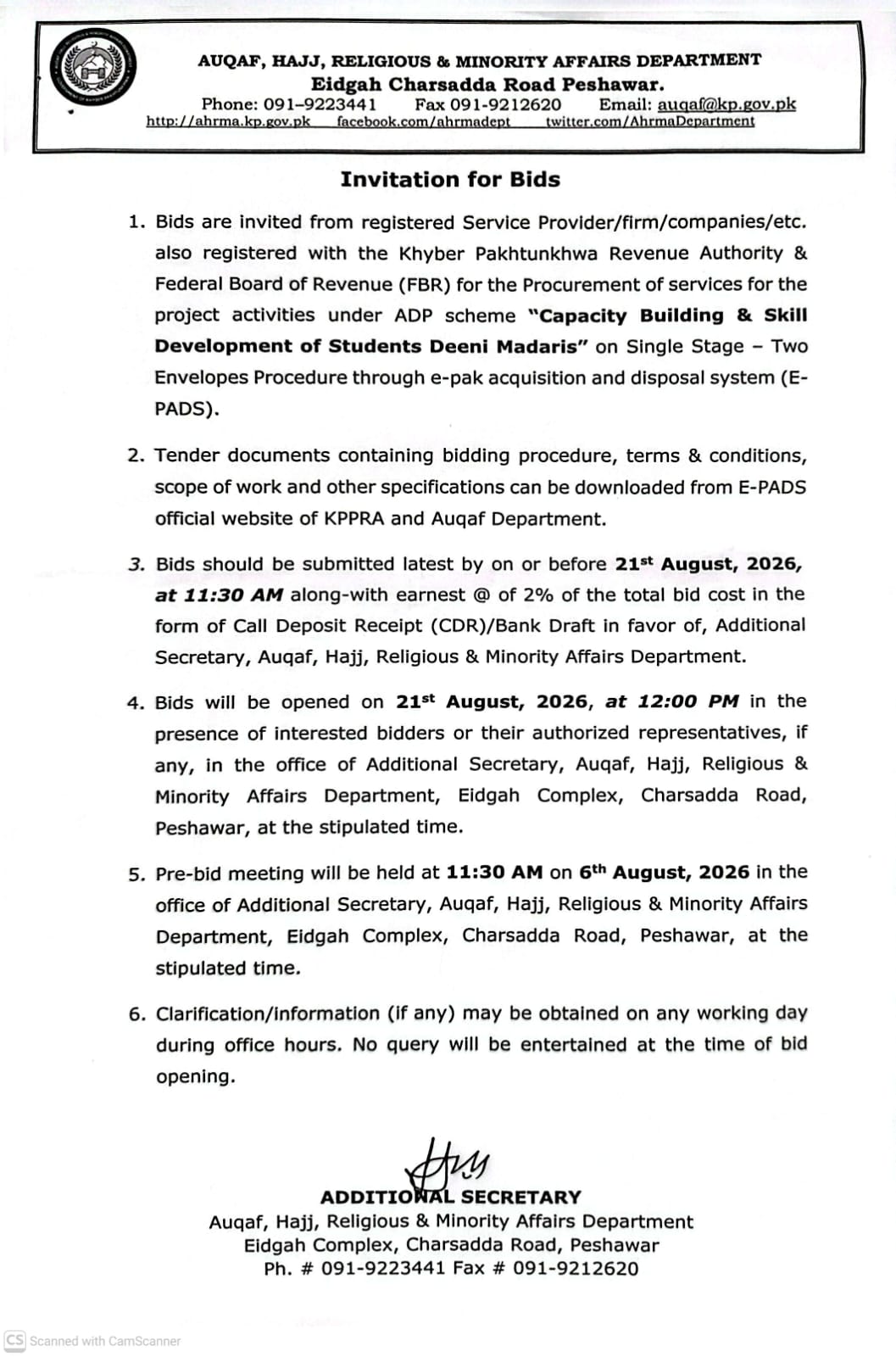 AUQAF, HAJJ, RELIGIOUS & MINORITY AFFAIRS DEPARTMENT
Eidgah Charsadda Road Peshawar.
Phone: 091-9223441 Fax 091-9212620 Email: auqaf@kp.gov.pk
http://ahrma.kp.gov.pk facebook.com/ahrmadept twitter.com/AhrmaDepartment

Invitation for Bids

1. Bids are invited from registered Service Provider/firm/companies/etc. also registered with the Khyber Pakhtunkhwa Revenue Authority & Federal Board of Revenue (FBR) for the Procurement of services for the project activities under ADP scheme "Capacity Building & Skill Development of Students Deeni Madaris" on Single Stage – Two Envelopes Procedure through e-pak acquisition and disposal system (E-PADS).

2. Tender documents containing bidding procedure, terms & conditions, scope of work and other specifications can be downloaded from E-PADS official website of KPPRA and Auqaf Department.

3. Bids should be submitted latest by on or before 21st August, 2026, at 11:30 AM along-with earnest @ of 2% of the total bid cost in the form of Call Deposit Receipt (CDR)/Bank Draft in favor of, Additional Secretary, Auqaf, Hajj, Religious & Minority Affairs Department.

4. Bids will be opened on 21st August, 2026, at 12:00 PM in the presence of interested bidders or their authorized representatives, if any, in the office of Additional Secretary, Auqaf, Hajj, Religious & Minority Affairs Department, Eidgah Complex, Charsadda Road, Peshawar, at the stipulated time.

5. Pre-bid meeting will be held at 11:30 AM on 6th August, 2026 in the office of Additional Secretary, Auqaf, Hajj, Religious & Minority Affairs Department, Eidgah Complex, Charsadda Road, Peshawar, at the stipulated time.

6. Clarification/information (if any) may be obtained on any working day during office hours. No query will be entertained at the time of bid opening.

ADDITIONAL SECRETARY
Auqaf, Hajj, Religious & Minority Affairs Department
Eidgah Complex, Charsadda Road, Peshawar
Ph. # 091-9223441 Fax # 091-9212620

CS Scanned with CamScanner